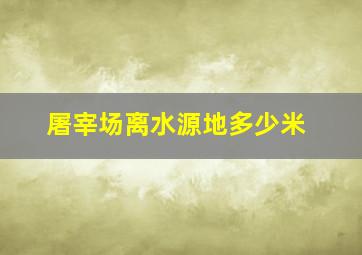 屠宰场离水源地多少米